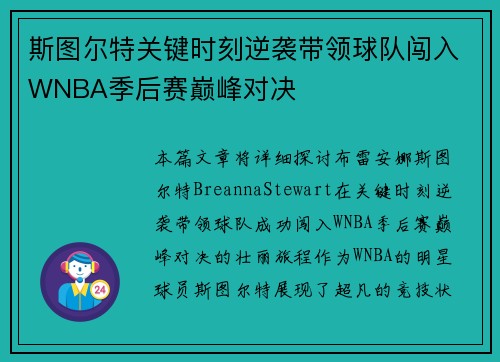 斯图尔特关键时刻逆袭带领球队闯入WNBA季后赛巅峰对决

本篇文章将详细探讨布雷安娜斯图尔特BreannaStewart在关键时刻逆袭带领球队成功闯入WNBA季后赛巅峰对决的壮丽旅程作为WNBA的明星球员斯图尔特展现了超凡的竞技状

24